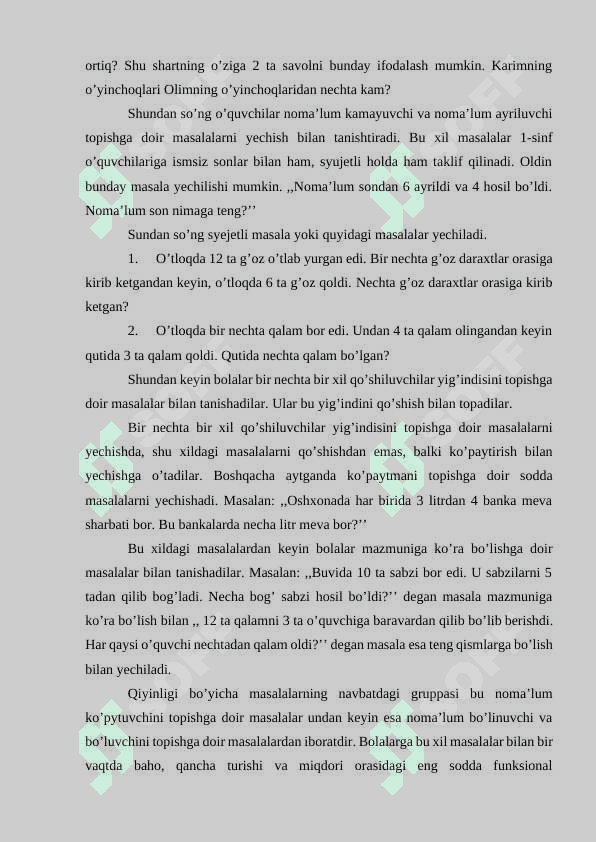 ortiq? Shu shartning o’ziga 2 ta savolni bunday ifodalash mumkin. Karimning o’yinchoqlari Olimning o’yinchoqlaridan nechta kam?

Shundan so’ng o’quvchilar noma’lum kamayuvchi va noma’lum ayriluvchi topishga doir masalalarni yechish bilan tanishtiradi. Bu xil masalalar 1-sinf o’quvchilariga ismsiz sonlar bilan ham, syujetli holda ham taklif qilinadi. Oldin bunday masala yechilishi mumkin. ,,Noma’lum sondan 6 ayrildi va 4 hosil bo’ldi. Noma’lum son nimaga teng?’’

Sundan so’ng syejetli masala yoki quyidagi masalalar yechiladi.

1. O’tloqda 12 ta g’oz o’tlab yurgan edi. Bir nechta g’oz daraxtlar orasiga kirib ketgandan keyin, o’tloqda 6 ta g’oz qoldi. Nechta g’oz daraxtlar orasiga kirib ketgan?

2. O’tloqda bir nechta qalam bor edi. Undan 4 ta qalam olingandan keyin qutida 3 ta qalam qoldi. Qutida nechta qalam bo’lgan?

Shundan keyin bolalar bir nechta bir xil qo’shiluvchilar yig’indisini topishga doir masalalar bilan tanishadilar. Ular bu yig’indini qo’shish bilan topadilar.

Bir nechta bir xil qo’shiluvchilar yig’indisini topishga doir masalalarni yechishda, shu xildagi masalalarni qo’shishdan emas, balki ko’paytirish bilan yechishga o’tadilar. Boshqacha aytganda ko’paytmani topishga doir sodda masalalarni yechishadi. Masalan: ,,Oshxonada har birida 3 litrdan 4 banka meva sharbati bor. Bu bankalarda necha litr meva bor?’’

Bu xildagi masalalardan keyin bolalar mazmuniga ko’ra bo’lishga doir masalalar bilan tanishadilar. Masalan: ,,Buvida 10 ta sabzi bor edi. U sabzilarni 5 tadan qilib bog’ladi. Necha bog’ sabzi hosil bo’ldi?’’ degan masala mazmuniga ko’ra bo’lish bilan ,, 12 ta qalamni 3 ta o’quvchiga baravardan qilib bo’lib berishdi. Har qaysi o’quvchi nechtadan qalam oldi?’’ degan masala esa teng qismlarga bo’lish bilan yechiladi.

Qiyinligi bo’yicha masalalarning navbatdagi gruppasi bu noma’lum ko’pytuvchini topishga doir masalalar undan keyin esa noma’lum bo’linuvchi va bo’luvchini topishga doir masalalardan iboratdir. Bolalarga bu xil masalalar bilan bir vaqtda baho, qancha turishi va miqdori orasidagi eng sodda funksional